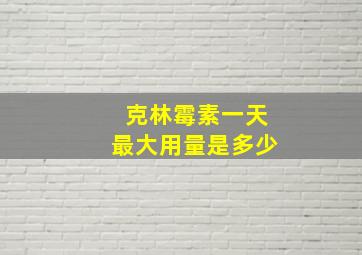 克林霉素一天
最大用量是多少